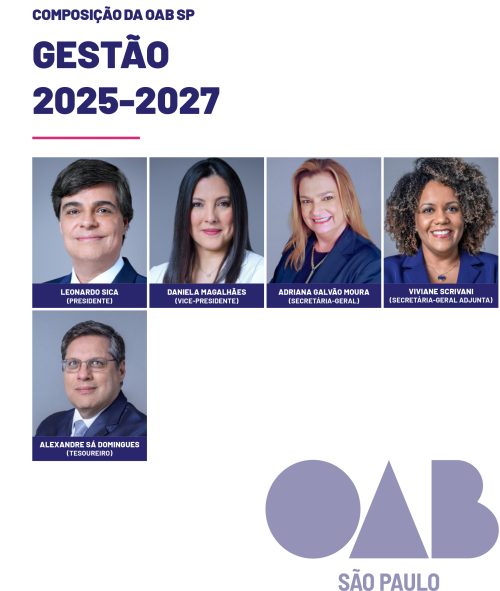 COMPOSIÇÃO DA OAB SP

GESTÃO
2025-2027

LEONARDO SICA
(PRESIDENTE)

DANIELA MAGALHÃES
(VICE-PRESIDENTE)

ADRIANA GALVÃO MOURA
(SECRETÁRIA-GERAL)

VIVIANE SCRIVANI
(SECRETÁRIA-GERAL ADJUNTA)

ALEXANDRE SÁ DOMINGUES
(TESOUREIRO)

OAB
SÃO PAULO